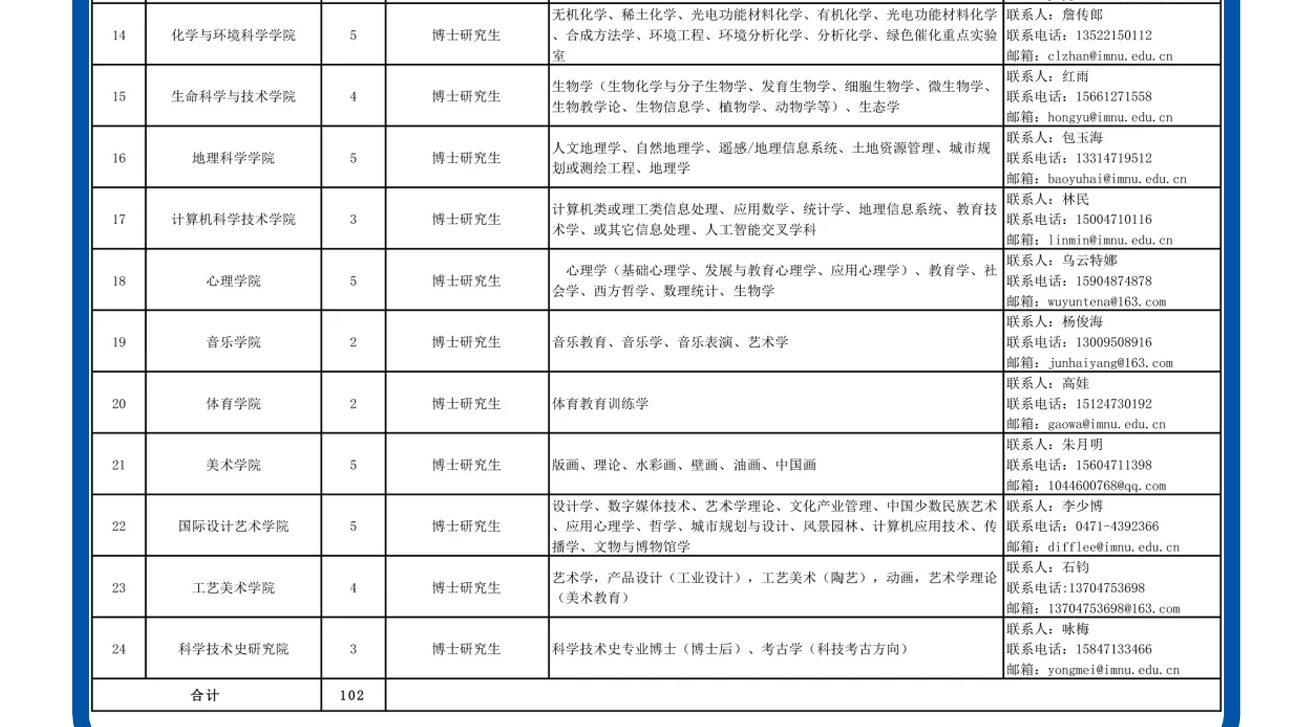 | 14 | 化学与环境科学学院 | 5 | 博士研究生 | 无机化学、稀土化学、光电功能材料化学、有机化学、光电功能材料化学、合成方法学、环境工程、环境分析化学、分析化学、绿色催化重点实验室 | 联系人：詹传郎 联系电话：13522150112 邮箱：clzhan@imnu.edu.cn |
|---|---|---|---|---|---|
| 15 | 生命科学与技术学院 | 4 | 博士研究生 | 生物学（生物化学与分子生物学、发育生物学、细胞生物学、微生物学、生物教学论、生物信息学、植物学、动物学等）、生态学 | 联系人：红雨 联系电话：15661271558 邮箱：hongyu@imnu.edu.cn |
| 16 | 地理科学学院 | 5 | 博士研究生 | 人文地理学、自然地理学、遥感/地理信息系统、土地资源管理、城市规划或测绘工程、地理学 | 联系人：包玉海 联系电话：13314719512 邮箱：baoyuhai@imnu.edu.cn |
| 17 | 计算机科学技术学院 | 3 | 博士研究生 | 计算机类或理工类信息处理、应用数学、统计学、地理信息系统、教育技术学、或其它信息处理、人工智能交叉学科 | 联系人：林民 联系电话：15004710116 邮箱：linmin@imnu.edu.cn |
| 18 | 心理学院 | 5 | 博士研究生 | 心理学（基础心理学、发展与教育心理学、应用心理学）、教育学、社会学、西方哲学、数理统计、生物学 | 联系人：乌云特娜 联系电话：15904874878 邮箱：wuyuntena@163.com |
| 19 | 音乐学院 | 2 | 博士研究生 | 音乐教育、音乐学、音乐表演、艺术学 | 联系人：杨俊海 联系电话：13009508916 邮箱：junhaiyang@163.com |
| 20 | 体育学院 | 2 | 博士研究生 | 体育教育训练学 | 联系人：高娃 联系电话：15124730192 邮箱：gaowa@imnu.edu.cn |
| 21 | 美术学院 | 5 | 博士研究生 | 版画、理论、水彩画、壁画、油画、中国画 | 联系人：朱月明 联系电话：15604711398 邮箱：1044600768@qq.com |
| 22 | 国际设计艺术学院 | 5 | 博士研究生 | 设计学、数字媒体技术、艺术学理论、文化产业管理、中国少数民族艺术、应用心理学、哲学、城市规划与设计、风景园林、计算机应用技术、传播学、文物与博物馆学 | 联系人：李少博 联系电话：0471-4392366 邮箱：difflee@imnu.edu.cn |
| 23 | 工艺美术学院 | 4 | 博士研究生 | 艺术学，产品设计（工业设计），工艺美术（陶艺），动画，艺术学理论（美术教育） | 联系人：石钧 联系电话:13704753698 邮箱：13704753698@163.com |
| 24 | 科学技术史研究院 | 3 | 博士研究生 | 科学技术史专业博士（博士后）、考古学（科技考古方向） | 联系人：咏梅 联系电话：15847133466 邮箱：yongmei@imnu.edu.cn |
| 合计 | | 102 | | | |